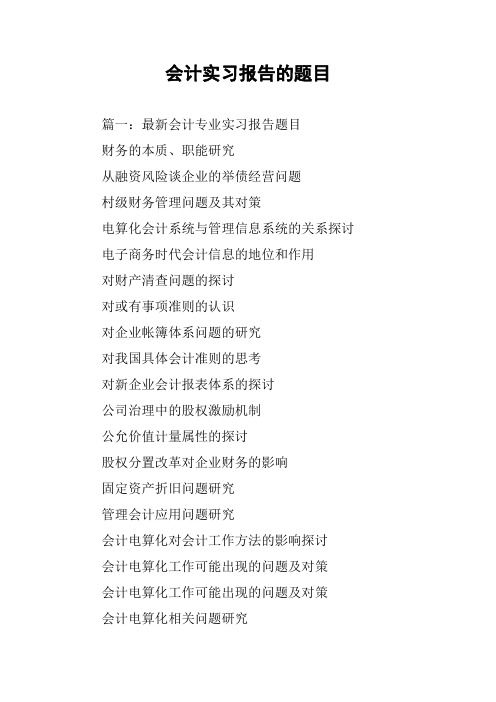 会计实习报告的题目

篇一：最新会计专业实习报告题目

财务的本质、职能研究

从融资风险谈企业的举债经营问题

村级财务管理问题及其对策

电算化会计系统与管理信息系统的关系探讨

电子商务时代会计信息的地位和作用

对财产清查问题的探讨

对或有事项准则的认识

对企业帐簿体系问题的研究

对我国具体会计准则的思考

对新企业会计报表体系的探讨

公司治理中的股权激励机制

公允价值计量属性的探讨

股权分置改革对企业财务的影响

固定资产折旧问题研究

管理会计应用问题研究

会计电算化对会计工作方法的影响探讨

会计电算化工作可能出现的问题及对策

会计电算化工作可能出现的问题及对策

会计电算化相关问题研究